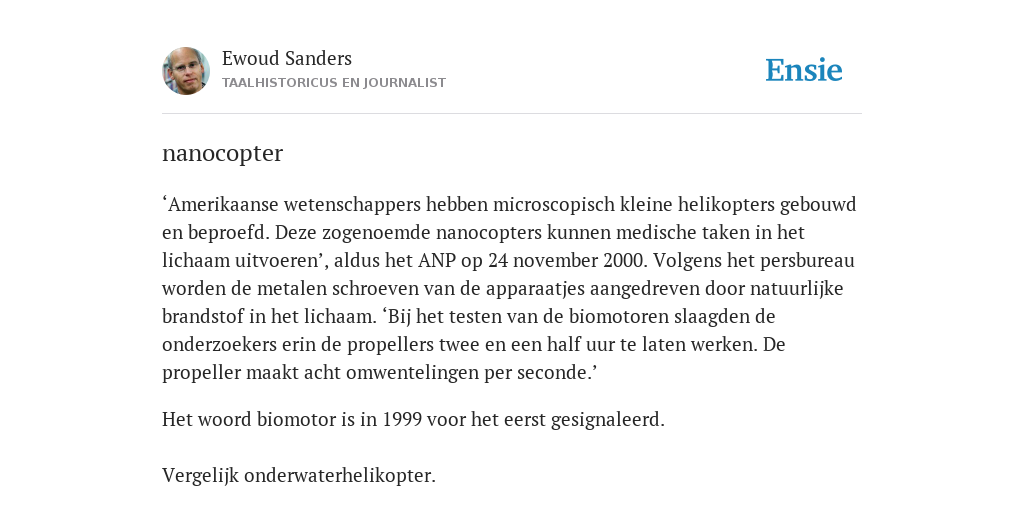 Ewoud Sanders
TAALHISTORICUS EN JOURNALIST

Ensie

nanocopter

‘Amerikaanse wetenschappers hebben microscopisch kleine helikopters gebouwd en beproefd. Deze zogenoemde nanocopters kunnen medische taken in het lichaam uitvoeren’, aldus het ANP op 24 november 2000. Volgens het persbureau worden de metalen schroeven van de apparaatjes aangedreven door natuurlijke brandstof in het lichaam. ‘Bij het testen van de biomotoren slaagden de onderzoekers erin de propellers twee en een half uur te laten werken. De propeller maakt acht omwentelingen per seconde.’

Het woord biomotor is in 1999 voor het eerst gesignaleerd.

Vergelijk onderwaterhelikopter.